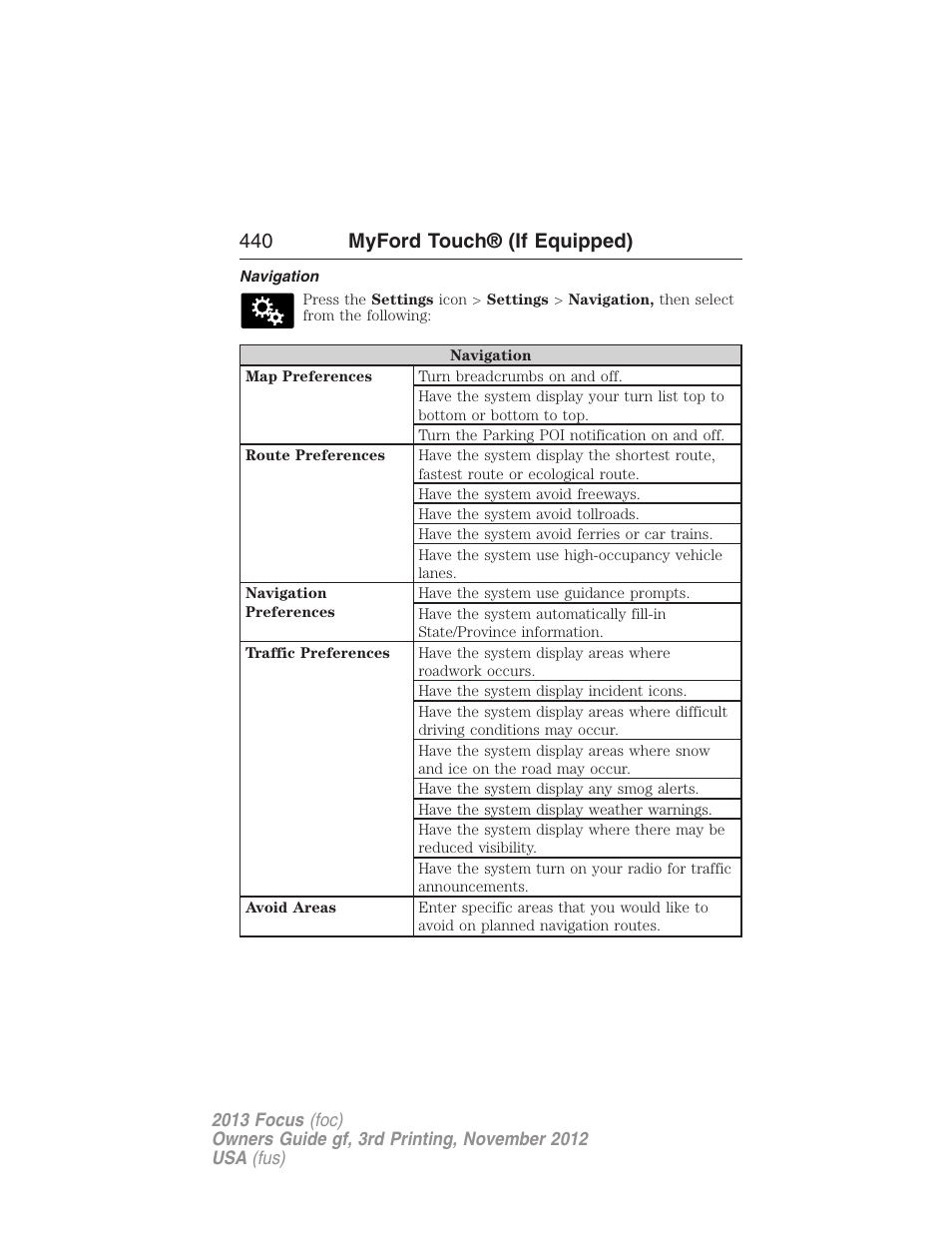 440 MyFord Touch® (If Equipped)

Navigation

Press the Settings icon > Settings > Navigation, then select from the following:

| Navigation | |
|---|---|
| Map Preferences | Turn breadcrumbs on and off. |
| | Have the system display your turn list top to bottom or bottom to top. |
| | Turn the Parking POI notification on and off. |
| Route Preferences | Have the system display the shortest route, fastest route or ecological route. |
| | Have the system avoid freeways. |
| | Have the system avoid tollroads. |
| | Have the system avoid ferries or car trains. |
| | Have the system use high-occupancy vehicle lanes. |
| Navigation Preferences | Have the system use guidance prompts. |
| | Have the system automatically fill-in State/Province information. |
| Traffic Preferences | Have the system display areas where roadwork occurs. |
| | Have the system display incident icons. |
| | Have the system display areas where difficult driving conditions may occur. |
| | Have the system display areas where snow and ice on the road may occur. |
| | Have the system display any smog alerts. |
| | Have the system display weather warnings. |
| | Have the system display where there may be reduced visibility. |
| | Have the system turn on your radio for traffic announcements. |
| Avoid Areas | Enter specific areas that you would like to avoid on planned navigation routes. |

2013 Focus (foc)
Owners Guide gf, 3rd Printing, November 2012
USA (fus)